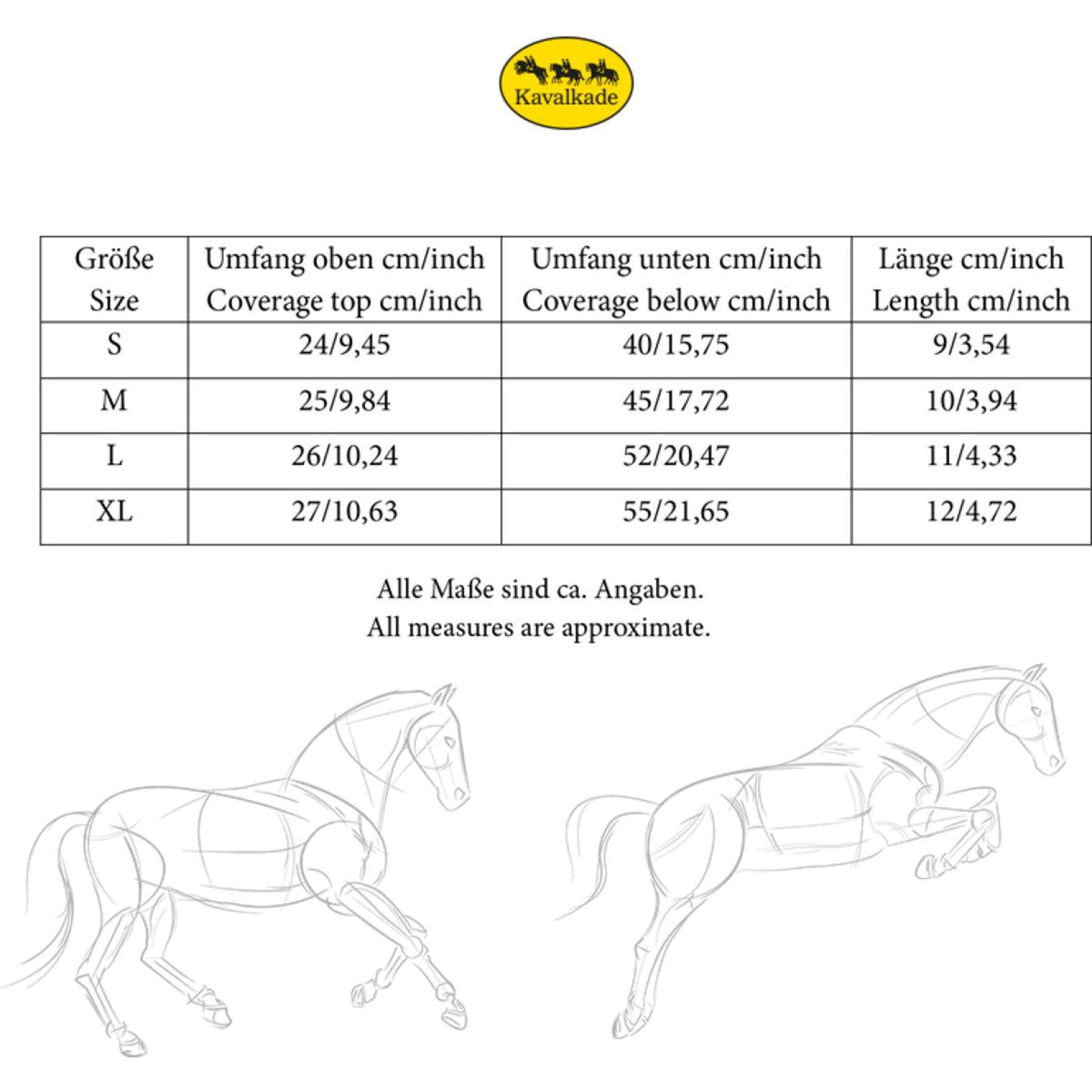 Kavalkade

| Größe Size | Umfang oben cm/inch Coverage top cm/inch | Umfang unten cm/inch Coverage below cm/inch | Länge cm/inch Length cm/inch |
|---|---|---|---|
| S | 24/9,45 | 40/15,75 | 9/3,54 |
| M | 25/9,84 | 45/17,72 | 10/3,94 |
| L | 26/10,24 | 52/20,47 | 11/4,33 |
| XL | 27/10,63 | 55/21,65 | 12/4,72 |

Alle Maße sind ca. Angaben.
All measures are approximate.